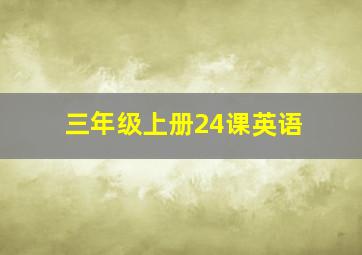 三年级上册24课英语